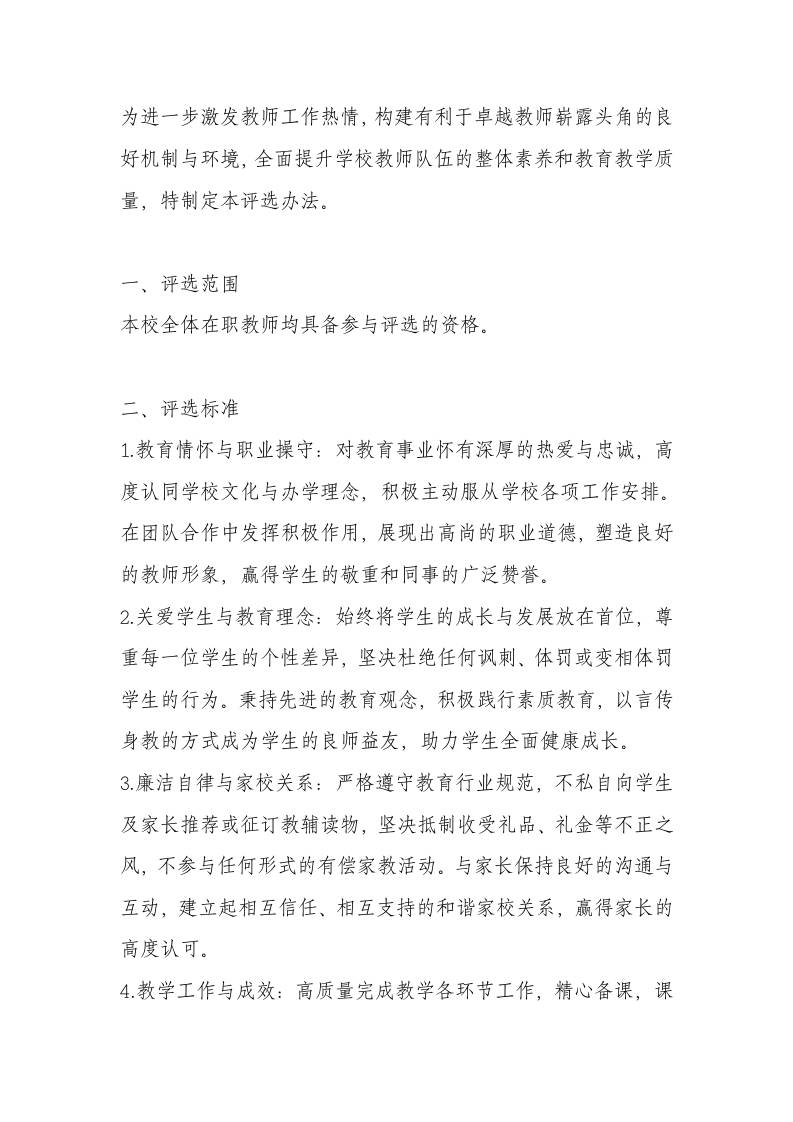 为进一步激发教师工作热情，构建有利于卓越教师崭露头角的良好机制与环境，全面提升学校教师队伍的整体素养和教育教学质量，特制定本评选办法。

一、评选范围
本校全体在职教师均具备参与评选的资格。

二、评选标准
1.教育情怀与职业操守：对教育事业怀有深厚的热爱与忠诚，高度认同学校文化与办学理念，积极主动服从学校各项工作安排。在团队合作中发挥积极作用，展现出高尚的职业道德，塑造良好的教师形象，赢得学生的敬重和同事的广泛赞誉。
2.关爱学生与教育理念：始终将学生的成长与发展放在首位，尊重每一位学生的个性差异，坚决杜绝任何讽刺、体罚或变相体罚学生的行为。秉持先进的教育观念，积极践行素质教育，以言传身教的方式成为学生的良师益友，助力学生全面健康成长。
3.廉洁自律与家校关系：严格遵守教育行业规范，不私自向学生及家长推荐或征订教辅读物，坚决抵制收受礼品、礼金等不正之风，不参与任何形式的有偿家教活动。与家长保持良好的沟通与互动，建立起相互信任、相互支持的和谐家校关系，赢得家长的高度认可。
4.教学工作与成效：高质量完成教学各环节工作，精心备课，课